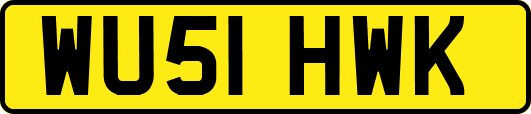 WU51 HWK